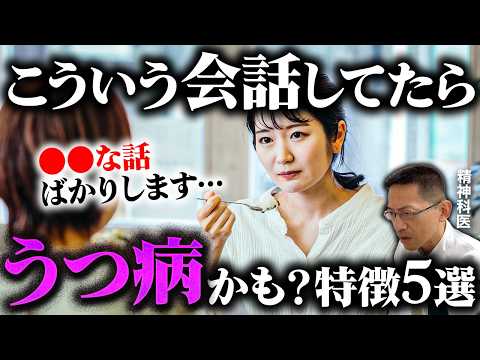 こういう会話してたら

●●な話
ばかりします…

精神科医

うつ病かも？特徴5選